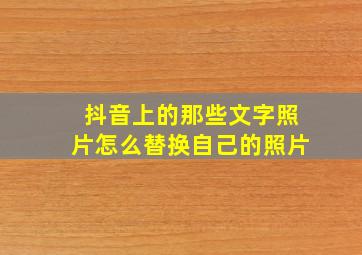 抖音上的那些文字照片怎么替换自己的照片